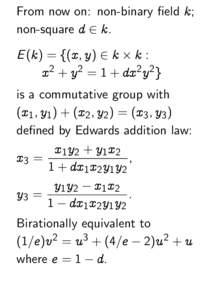 From now on: non-binary field $k$; non-square $d \in k$.

$E(k) = \{(x, y) \in k \times k : x^2 + y^2 = 1 + dx^2y^2\}$

is a commutative group with $(x_1, y_1) + (x_2, y_2) = (x_3, y_3)$ defined by Edwards addition law:

$x_3 = \frac{x_1y_2 + y_1x_2}{1 + dx_1x_2y_1y_2}$,

$y_3 = \frac{y_1y_2 - x_1x_2}{1 - dx_1x_2y_1y_2}$.

Birationally equivalent to $(1/e)v^2 = u^3 + (4/e - 2)u^2 + u$ where $e = 1 - d$.